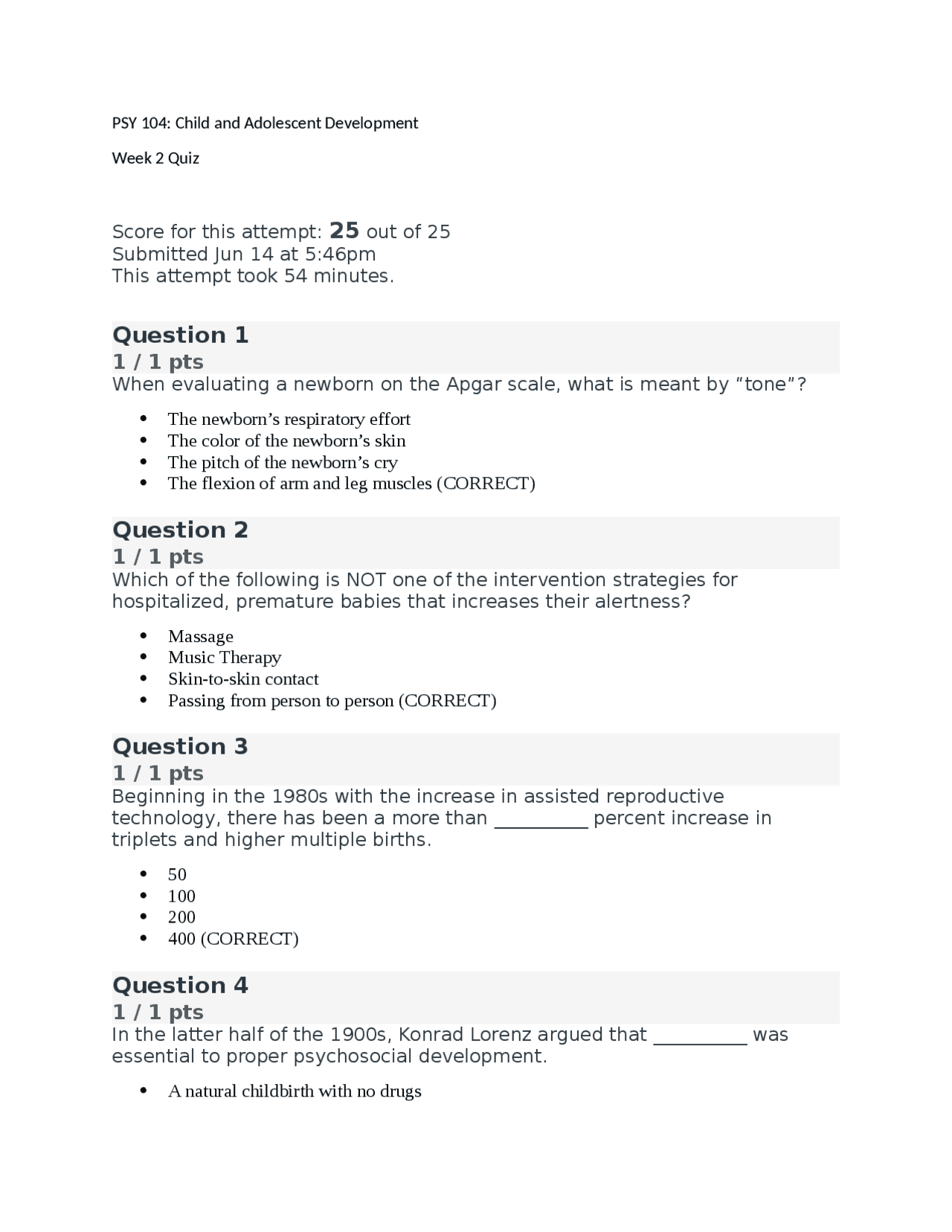 PSY 104: Child and Adolescent Development

Week 2 Quiz

Score for this attempt: 25 out of 25
Submitted Jun 14 at 5:46pm
This attempt took 54 minutes.

Question 1
1 / 1 pts
When evaluating a newborn on the Apgar scale, what is meant by "tone"?

• The newborn's respiratory effort
• The color of the newborn's skin
• The pitch of the newborn's cry
• The flexion of arm and leg muscles (CORRECT)

Question 2
1 / 1 pts
Which of the following is NOT one of the intervention strategies for hospitalized, premature babies that increases their alertness?

• Massage
• Music Therapy
• Skin-to-skin contact
• Passing from person to person (CORRECT)

Question 3
1 / 1 pts
Beginning in the 1980s with the increase in assisted reproductive technology, there has been a more than ____ percent increase in triplets and higher multiple births.

• 50
• 100
• 200
• 400 (CORRECT)

Question 4
1 / 1 pts
In the latter half of the 1900s, Konrad Lorenz argued that ____ was essential to proper psychosocial development.

• A natural childbirth with no drugs